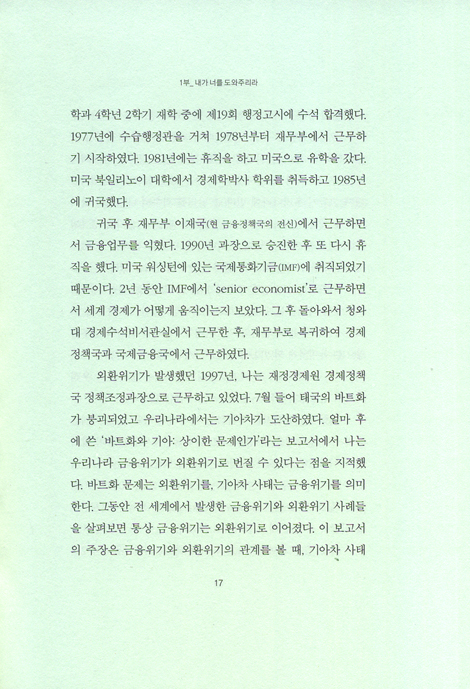 1부_ 내가 너를 도와주리라

학과 4학년 2학기 재학 중에 제19회 행정고시에 수석 합격했다. 1977년에 수습행정관을 거쳐 1978년부터 재무부에서 근무하기 시작하였다. 1981년에는 휴직을 하고 미국으로 유학을 갔다. 미국 북일리노이 대학에서 경제학박사 학위를 취득하고 1985년에 귀국했다.

귀국 후 재무부 이재국(현 금융정책국의 전신)에서 근무하면서 금융업무를 익혔다. 1990년 과장으로 승진한 후 또 다시 휴직을 했다. 미국 워싱턴에 있는 국제통화기금(IMF)에 취직되었기 때문이다. 2년 동안 IMF에서 'senior economist'로 근무하면서 세계 경제가 어떻게 움직이는지 보았다. 그 후 돌아와서 청와대 경제수석비서관실에서 근무한 후, 재무부로 복귀하여 경제정책국과 국제금융국에서 근무하였다.

외환위기가 발생했던 1997년, 나는 재정경제원 경제정책국 정책조정과장으로 근무하고 있었다. 7월 들어 태국의 바트화가 붕괴되었고 우리나라에서는 기아차가 도산하였다. 얼마 후에 쓴 '바트화와 기아: 상이한 문제인가'라는 보고서에서 나는 우리나라 금융위기가 외환위기로 번질 수 있다는 점을 지적했다. 바트화 문제는 외환위기를, 기아차 사태는 금융위기를 의미한다. 그동안 전 세계에서 발생한 금융위기와 외환위기 사례들을 살펴보면 통상 금융위기는 외환위기로 이어졌다. 이 보고서의 주장은 금융위기와 외환위기의 관계를 볼 때, 기아차 사태

17